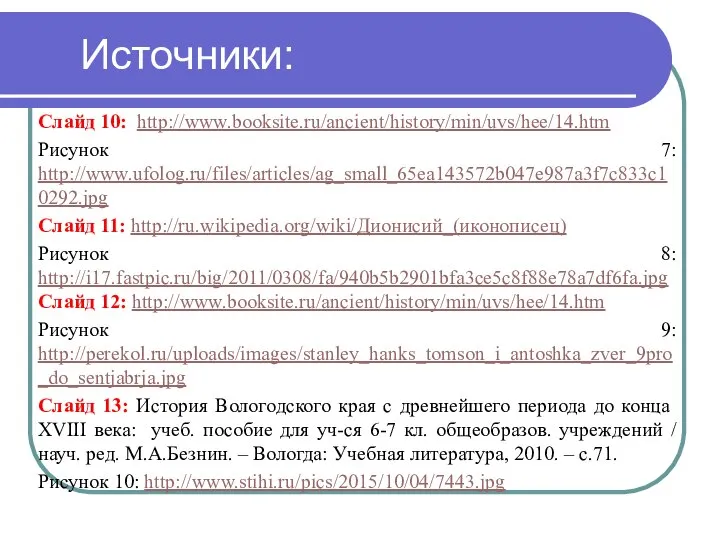 Источники:

Слайд 10: http://www.booksite.ru/ancient/history/min/uvs/hee/14.htm

Рисунок 7: http://www.ufolog.ru/files/articles/ag_small_65ea143572b047e987a3f7c833c10292.jpg

Слайд 11: http://ru.wikipedia.org/wiki/Дионисий_(иконописец)

Рисунок 8: http://i17.fastpic.ru/big/2011/0308/fa/940b5b2901bfa3ce5c8f88e78a7df6fa.jpg

Слайд 12: http://www.booksite.ru/ancient/history/min/uvs/hee/14.htm

Рисунок 9: http://perekol.ru/uploads/images/stanley_hanks_tomson_i_antoshka_zver_9pro_do_sentjabrja.jpg

Слайд 13: История Вологодского края с древнейшего периода до конца XVIII века: учеб. пособие для уч-ся 6-7 кл. общеобразов. учреждений / науч. ред. М.А.Безнин. – Вологда: Учебная литература, 2010. – с.71.

Рисунок 10: http://www.stihi.ru/pics/2015/10/04/7443.jpg